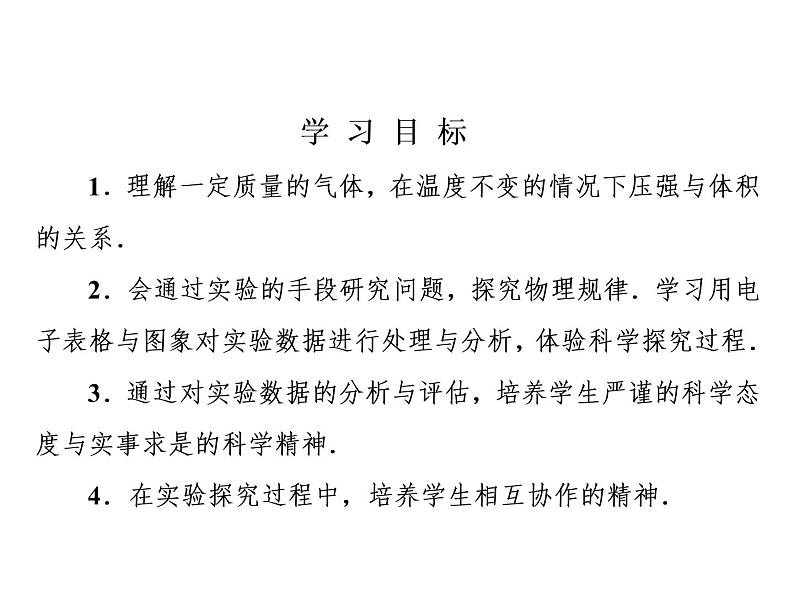 学 习 目 标

1．理解一定质量的气体，在温度不变的情况下压强与体积的关系．

2．会通过实验的手段研究问题，探究物理规律．学习用电子表格与图象对实验数据进行处理与分析，体验科学探究过程．

3．通过对实验数据的分析与评估，培养学生严谨的科学态度与实事求是的科学精神．

4．在实验探究过程中，培养学生相互协作的精神．